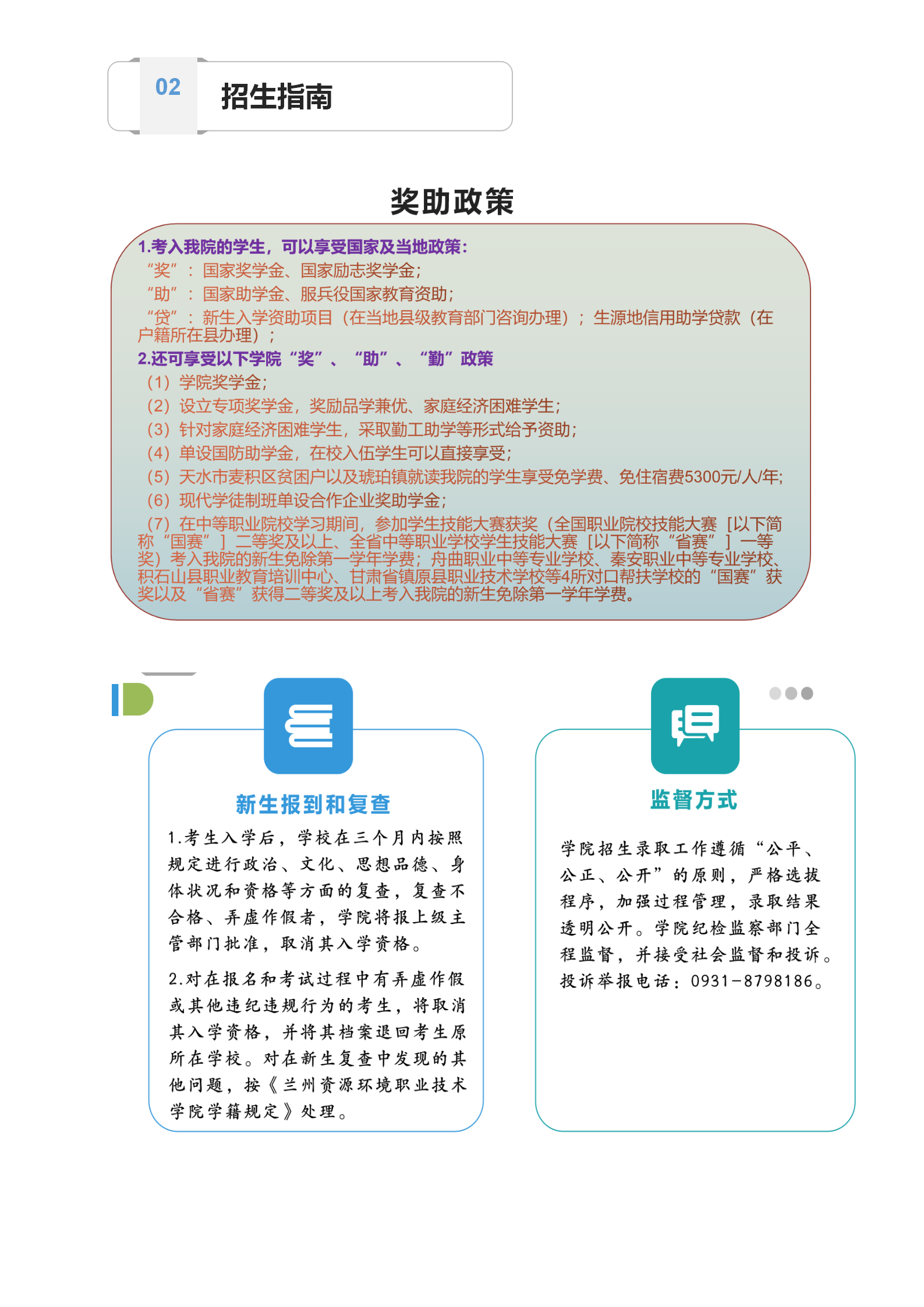 02 招生指南

奖助政策

1.考入我院的学生，可以享受国家及当地政策：
“奖”：国家奖学金、国家励志奖学金；
“助”：国家助学金、服兵役国家教育资助；
“贷”：新生入学资助项目（在当地县级教育部门咨询办理）；生源地信用助学贷款（在户籍所在县办理）；
2.还可享受以下学院“奖”、“助”、“勤”政策
（1）学院奖学金；
（2）设立专项奖学金，奖励品学兼优、家庭经济困难学生；
（3）针对家庭经济困难学生，采取勤工助学等形式给予资助；
（4）单设国防助学金，在校入伍学生可以直接享受；
（5）天水市麦积区贫困户以及琥珀镇就读我院的学生享受免学费、免住宿费5300元/人/年；
（6）现代学徒制班单设合作企业奖助学金；
（7）在中等职业院校学习期间，参加学生技能大赛获奖（全国职业院校技能大赛［以下简称“国赛”］二等奖及以上、全省中等职业学校学生技能大赛［以下简称“省赛”］一等奖）考入我院的新生免除第一学年学费；舟曲职业中等专业学校、秦安职业中等专业学校、积石山县职业教育培训中心、甘肃省镇原县职业技术学校等4所对口帮扶学校的“国赛”获奖以及“省赛”获得二等奖及以上考入我院的新生免除第一学年学费。

新生报到和复查

1.考生入学后，学校在三个月内按照规定进行政治、文化、思想品德、身体状况和资格等方面的复查，复查不合格、弄虚作假者，学院将报上级主管部门批准，取消其入学资格。

2.对在报名和考试过程中有弄虚作假或其他违纪违规行为的考生，将取消其入学资格，并将其档案退回考生原所在学校。对在新生复查中发现的其他问题，按《兰州资源环境职业技术学院学籍规定》处理。

监督方式

学院招生录取工作遵循“公平、公正、公开”的原则，严格选拔程序，加强过程管理，录取结果透明公开。学院纪检监察部门全程监督，并接受社会监督和投诉。投诉举报电话：0931-8798186。